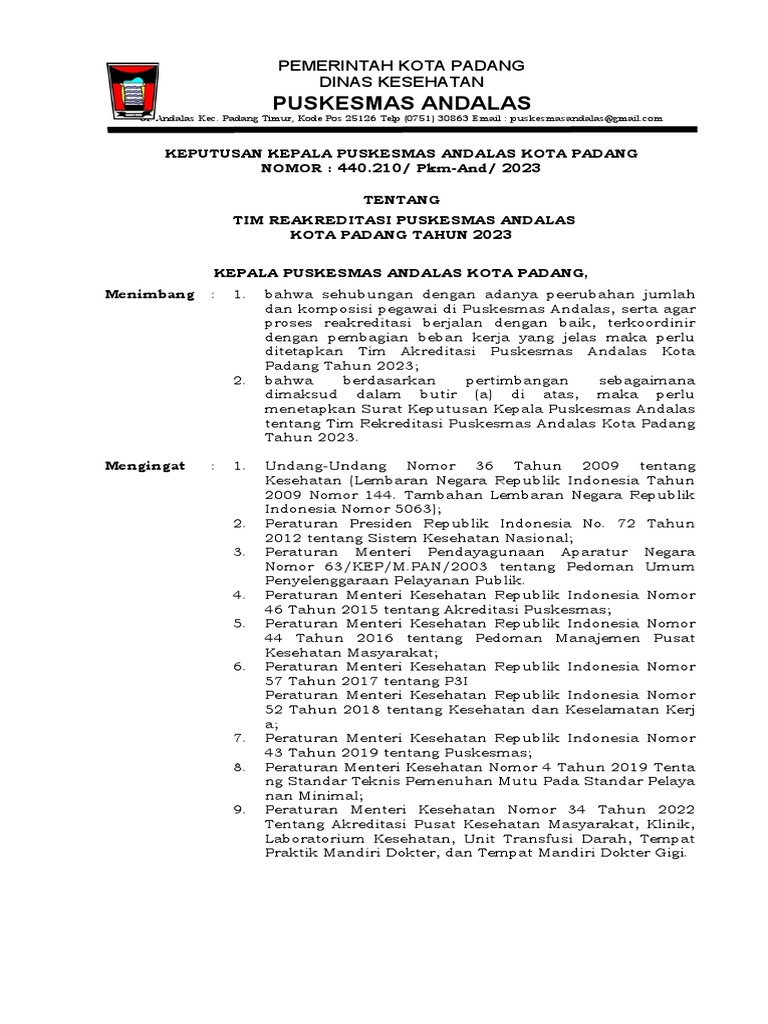 PEMERINTAH KOTA PADANG
DINAS KESEHATAN
PUSKESMAS ANDALAS
Jl. Andalas Kec. Padang Timur, Kode Pos 25126 Telp (0751) 30863 Email : puskesmasandalas@gmail.com

KEPUTUSAN KEPALA PUSKESMAS ANDALAS KOTA PADANG
NOMOR : 440.210/ Pkm-And/ 2023

TENTANG

TIM REAKREDITASI PUSKESMAS ANDALAS
KOTA PADANG TAHUN 2023

KEPALA PUSKESMAS ANDALAS KOTA PADANG,

Menimbang : 1. bahwa sehubungan dengan adanya peerubahan jumlah dan komposisi pegawai di Puskesmas Andalas, serta agar proses reakreditasi berjalan dengan baik, terkoordinir dengan pembagian beban kerja yang jelas maka perlu ditetapkan Tim Akreditasi Puskesmas Andalas Kota Padang Tahun 2023;
2. bahwa berdasarkan pertimbangan sebagaimana dimaksud dalam butir (a) di atas, maka perlu menetapkan Surat Keputusan Kepala Puskesmas Andalas tentang Tim Rekreditasi Puskesmas Andalas Kota Padang Tahun 2023.

Mengingat : 1. Undang-Undang Nomor 36 Tahun 2009 tentang Kesehatan (Lembaran Negara Republik Indonesia Tahun 2009 Nomor 144. Tambahan Lembaran Negara Republik Indonesia Nomor 5063);
2. Peraturan Presiden Republik Indonesia No. 72 Tahun 2012 tentang Sistem Kesehatan Nasional;
3. Peraturan Menteri Pendayagunaan Aparatur Negara Nomor 63/KEP/M.PAN/2003 tentang Pedoman Umum Penyelenggaraan Pelayanan Publik.
4. Peraturan Menteri Kesehatan Republik Indonesia Nomor 46 Tahun 2015 tentang Akreditasi Puskesmas;
5. Peraturan Menteri Kesehatan Republik Indonesia Nomor 44 Tahun 2016 tentang Pedoman Manajemen Pusat Kesehatan Masyarakat;
6. Peraturan Menteri Kesehatan Republik Indonesia Nomor 57 Tahun 2017 tentang P3I
Peraturan Menteri Kesehatan Republik Indonesia Nomor 52 Tahun 2018 tentang Kesehatan dan Keselamatan Kerj a;
7. Peraturan Menteri Kesehatan Republik Indonesia Nomor 43 Tahun 2019 tentang Puskesmas;
8. Peraturan Menteri Kesehatan Nomor 4 Tahun 2019 Tenta ng Standar Teknis Pemenuhan Mutu Pada Standar Pelaya nan Minimal;
9. Peraturan Menteri Kesehatan Nomor 34 Tahun 2022 Tentang Akreditasi Pusat Kesehatan Masyarakat, Klinik, Laboratorium Kesehatan, Unit Transfusi Darah, Tempat Praktik Mandiri Dokter, dan Tempat Mandiri Dokter Gigi.